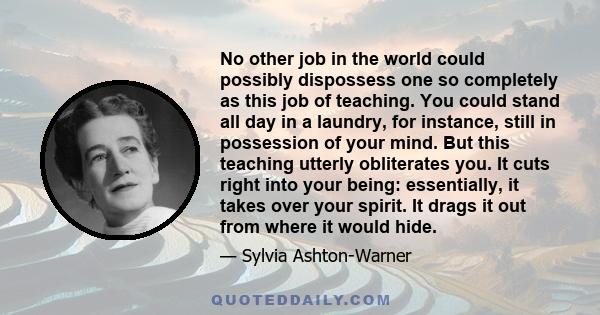 No other job in the world could possibly dispossess one so completely as this job of teaching. You could stand all day in a laundry, for instance, still in possession of your mind. But this teaching utterly obliterates you. It cuts right into your being: essentially, it takes over your spirit. It drags it out from where it would hide.

— Sylvia Ashton-Warner

QUOTEDDAILY.COM